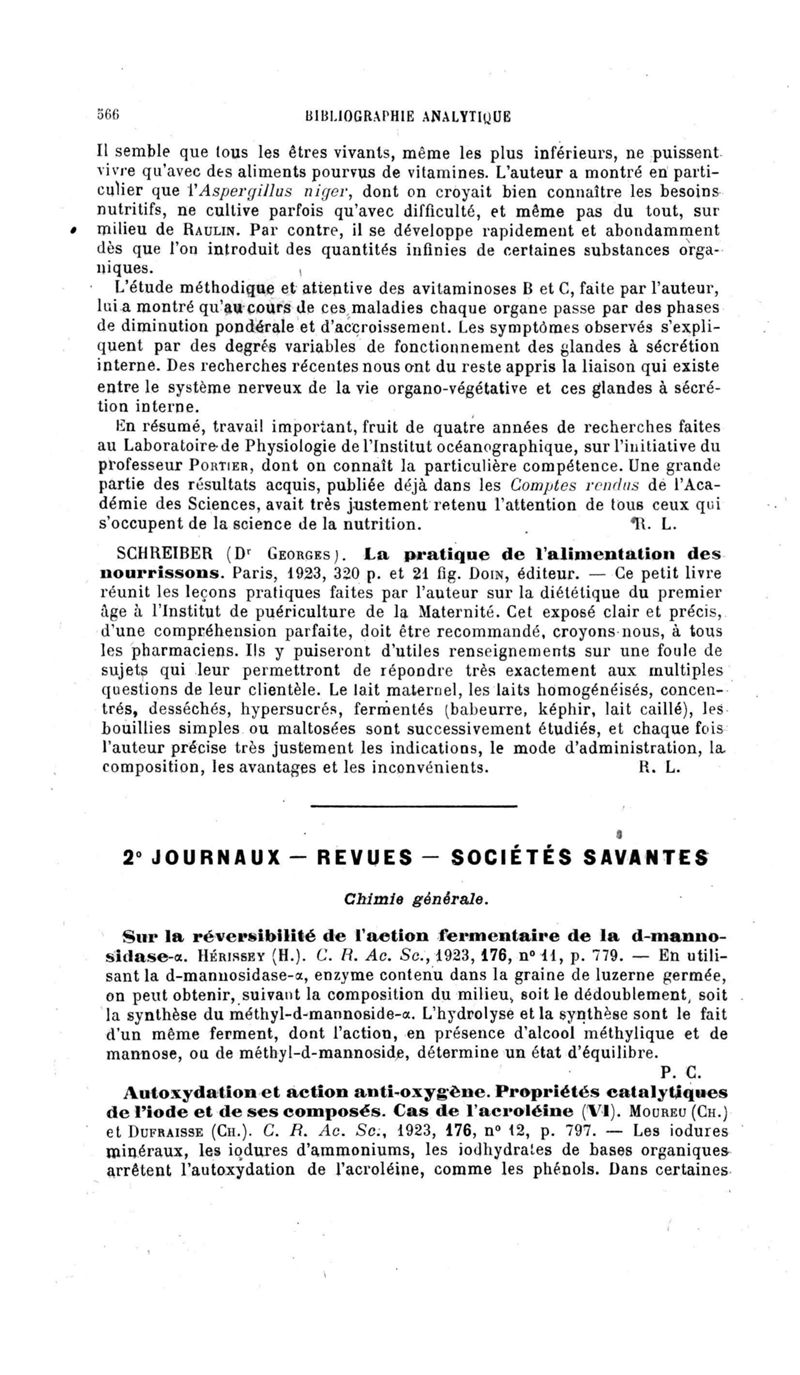 566 BIBLIOGRAPHIE ANALYTIQUE

Il semble que tous les êtres vivants, même les plus inférieurs, ne puissent vivre qu'avec des aliments pourvus de vitamines. L'auteur a montré en particulier que l'Aspergillus niger, dont on croyait bien connaître les besoins nutritifs, ne cultive parfois qu'avec difficulté, et même pas du tout, sur milieu de RAULIN. Par contre, il se développe rapidement et abondamment dès que l'on introduit des quantités infinies de certaines substances organiques.

L'étude méthodique et attentive des avitaminoses B et C, faite par l'auteur, lui a montré qu'au cours de ces maladies chaque organe passe par des phases de diminution pondérale et d'accroissement. Les symptômes observés s'expliquent par des degrés variables de fonctionnement des glandes à sécrétion interne. Des recherches récentes nous ont du reste appris la liaison qui existe entre le système nerveux de la vie organo-végétative et ces glandes à sécrétion interne.

En résumé, travail important, fruit de quatre années de recherches faites au Laboratoire de Physiologie de l'Institut océanographique, sur l'initiative du professeur PORTIER, dont on connaît la particulière compétence. Une grande partie des résultats acquis, publiée déjà dans les Comptes rendus de l'Académie des Sciences, avait très justement retenu l'attention de tous ceux qui s'occupent de la science de la nutrition. R. L.

SCHREIBER (Dr GEORGES). La pratique de l'alimentation des nourrissons. Paris, 1923, 320 p. et 21 fig. DOIN, éditeur. — Ce petit livre réunit les leçons pratiques faites par l'auteur sur la diététique du premier âge à l'Institut de puériculture de la Maternité. Cet exposé clair et précis, d'une compréhension parfaite, doit être recommandé, croyons-nous, à tous les pharmaciens. Ils y puiseront d'utiles renseignements sur une foule de sujets qui leur permettront de répondre très exactement aux multiples questions de leur clientèle. Le lait maternel, les laits homogénéisés, concentrés, desséchés, hypersucrés, fermentés (babeurre, képhir, lait caillé), les bouillies simples ou maltosées sont successivement étudiés, et chaque fois l'auteur précise très justement les indications, le mode d'administration, la composition, les avantages et les inconvénients. R. L.

2° JOURNAUX — REVUES — SOCIÉTÉS SAVANTES

Chimie générale.

Sur la réversibilité de l'action fermentaire de la d-mannosidase-α. HÉRISSEY (H.). C. R. Ac. Sc., 1923, 176, n° 11, p. 779. — En utilisant la d-mannosidase-α, enzyme contenu dans la graine de luzerne germée, on peut obtenir, suivant la composition du milieu, soit le dédoublement, soit la synthèse du méthyl-d-mannoside-α. L'hydrolyse et la synthèse sont le fait d'un même ferment, dont l'action, en présence d'alcool méthylique et de mannose, ou de méthyl-d-mannoside, détermine un état d'équilibre. P. C.

Autoxydation et action anti-oxygène. Propriétés catalytiques de l'iode et de ses composés. Cas de l'acroléine (VI). MOUREU (CH.) et DUFRAISSE (CH.). C. R. Ac. Sc., 1923, 176, n° 12, p. 797. — Les iodures minéraux, les iodures d'ammoniums, les iodhydrates de bases organiques arrêtent l'autoxydation de l'acroléine, comme les phénols. Dans certaines